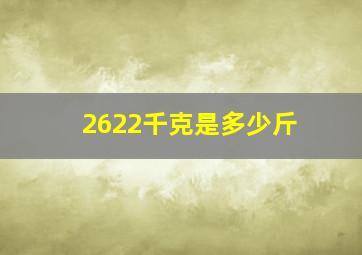 2622千克是多少斤